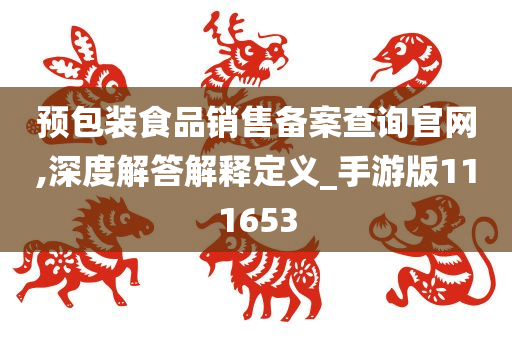 预包装食品销售备案查询官网,深度解答解释定义_手游版111653